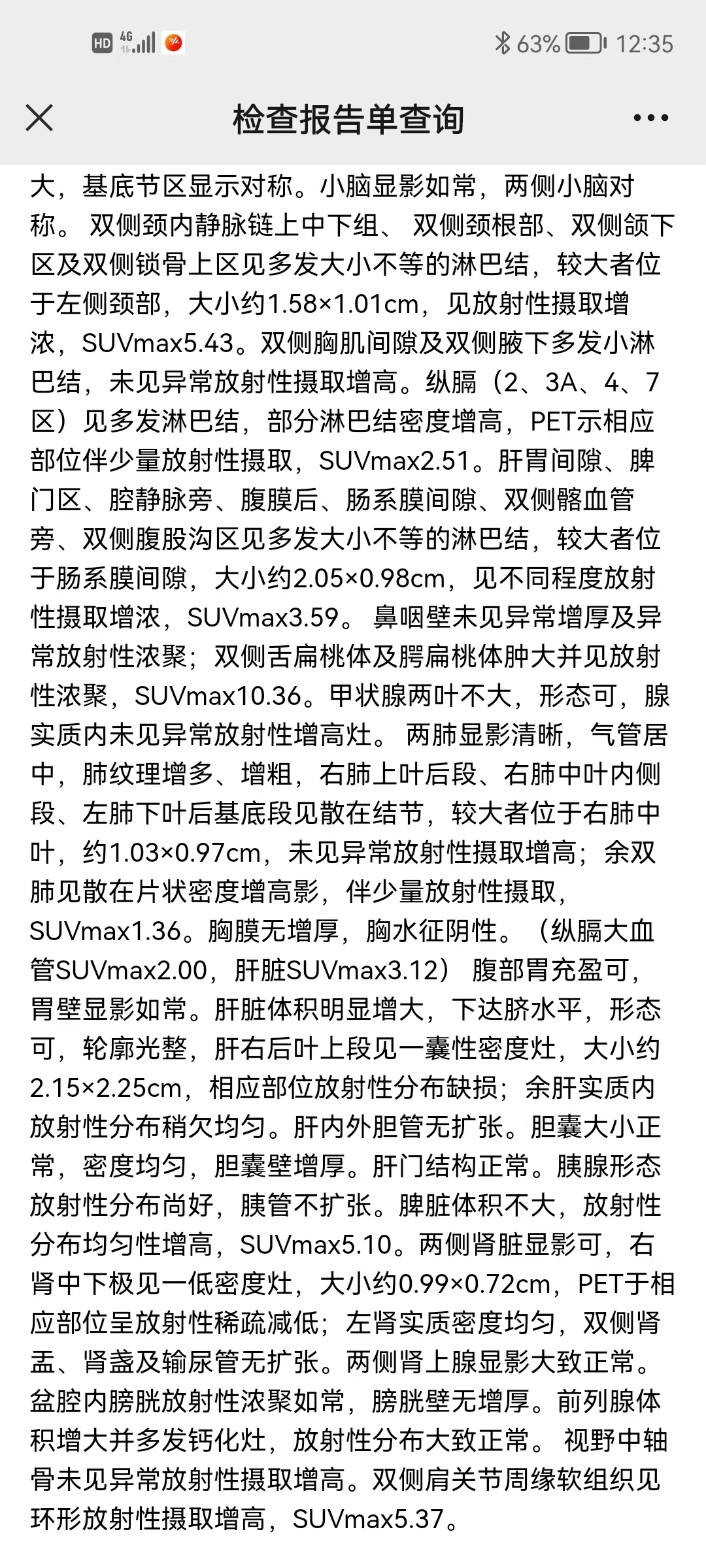 HD 4G 63% 12:35

检查报告单查询

大，基底节区显示对称。小脑显影如常，两侧小脑对称。 双侧颈内静脉链上中下组、 双侧颈根部、双侧颌下区及双侧锁骨上区见多发大小不等的淋巴结，较大者位于左侧颈部，大小约1.58×1.01cm，见放射性摄取增浓，SUVmax5.43。双侧胸肌间隙及双侧腋下多发小淋巴结，未见异常放射性摄取增高。纵膈（2、3A、4、7区）见多发淋巴结，部分淋巴结密度增高，PET示相应部位伴少量放射性摄取，SUVmax2.51。肝胃间隙、脾门区、腔静脉旁、腹膜后、肠系膜间隙、双侧髂血管旁、双侧腹股沟区见多发大小不等的淋巴结，较大者位于肠系膜间隙，大小约2.05×0.98cm，见不同程度放射性摄取增浓，SUVmax3.59。 鼻咽壁未见异常增厚及异常放射性浓聚；双侧舌扁桃体及腭扁桃体肿大并见放射性浓聚，SUVmax10.36。甲状腺两叶不大，形态可，腺实质内未见异常放射性增高灶。 两肺显影清晰，气管居中，肺纹理增多、增粗，右肺上叶后段、右肺中叶内侧段、左肺下叶后基底段见散在结节，较大者位于右肺中叶，约1.03×0.97cm，未见异常放射性摄取增高；余双肺见散在片状密度增高影，伴少量放射性摄取，SUVmax1.36。胸膜无增厚，胸水征阴性。（纵膈大血管SUVmax2.00，肝脏SUVmax3.12） 腹部胃充盈可，胃壁显影如常。肝脏体积明显增大，下达脐水平，形态可，轮廓光整，肝右后叶上段见一囊性密度灶，大小约2.15×2.25cm，相应部位放射性分布缺损；余肝实质内放射性分布稍欠均匀。肝内外胆管无扩张。胆囊大小正常，密度均匀，胆囊壁增厚。肝门结构正常。胰腺形态放射性分布尚好，胰管不扩张。脾脏体积不大，放射性分布均匀性增高，SUVmax5.10。两侧肾脏显影可，右肾中下极见一低密度灶，大小约0.99×0.72cm，PET于相应部位呈放射性稀疏减低；左肾实质密度均匀，双侧肾盂、肾盏及输尿管无扩张。两侧肾上腺显影大致正常。盆腔内膀胱放射性浓聚如常，膀胱壁无增厚。前列腺体积增大并多发钙化灶，放射性分布大致正常。 视野中轴骨未见异常放射性摄取增高。双侧肩关节周缘软组织见环形放射性摄取增高，SUVmax5.37。